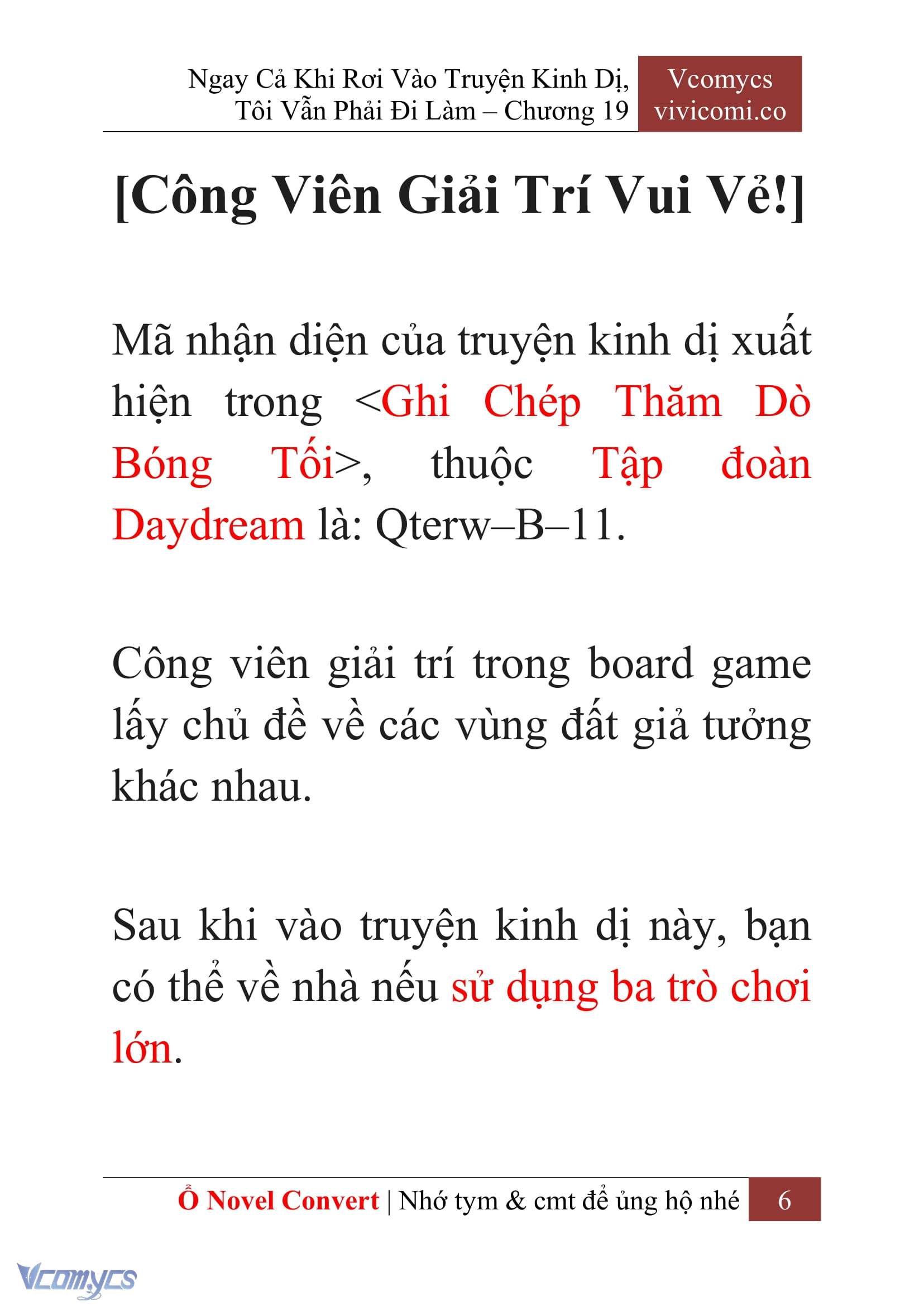 Ngay Cả Khi Rơi Vào Truyện Kinh Dị, Tôi Vẫn Phải Đi Làm – Chương 19

Vcomycs
vivicomi.co

[Công Viên Giải Trí Vui Vẻ!]

Mã nhận diện của truyện kinh dị xuất hiện trong <Ghi Chép Thăm Dò Bóng Tối>, thuộc Tập đoàn Daydream là: Qterw–B–11.

Công viên giải trí trong board game lấy chủ đề về các vùng đất giả tưởng khác nhau.

Sau khi vào truyện kinh dị này, bạn có thể về nhà nếu sử dụng ba trò chơi lớn.

Ổ Novel Convert | Nhớ tym & cmt để ủng hộ nhé 6

Vcomycs